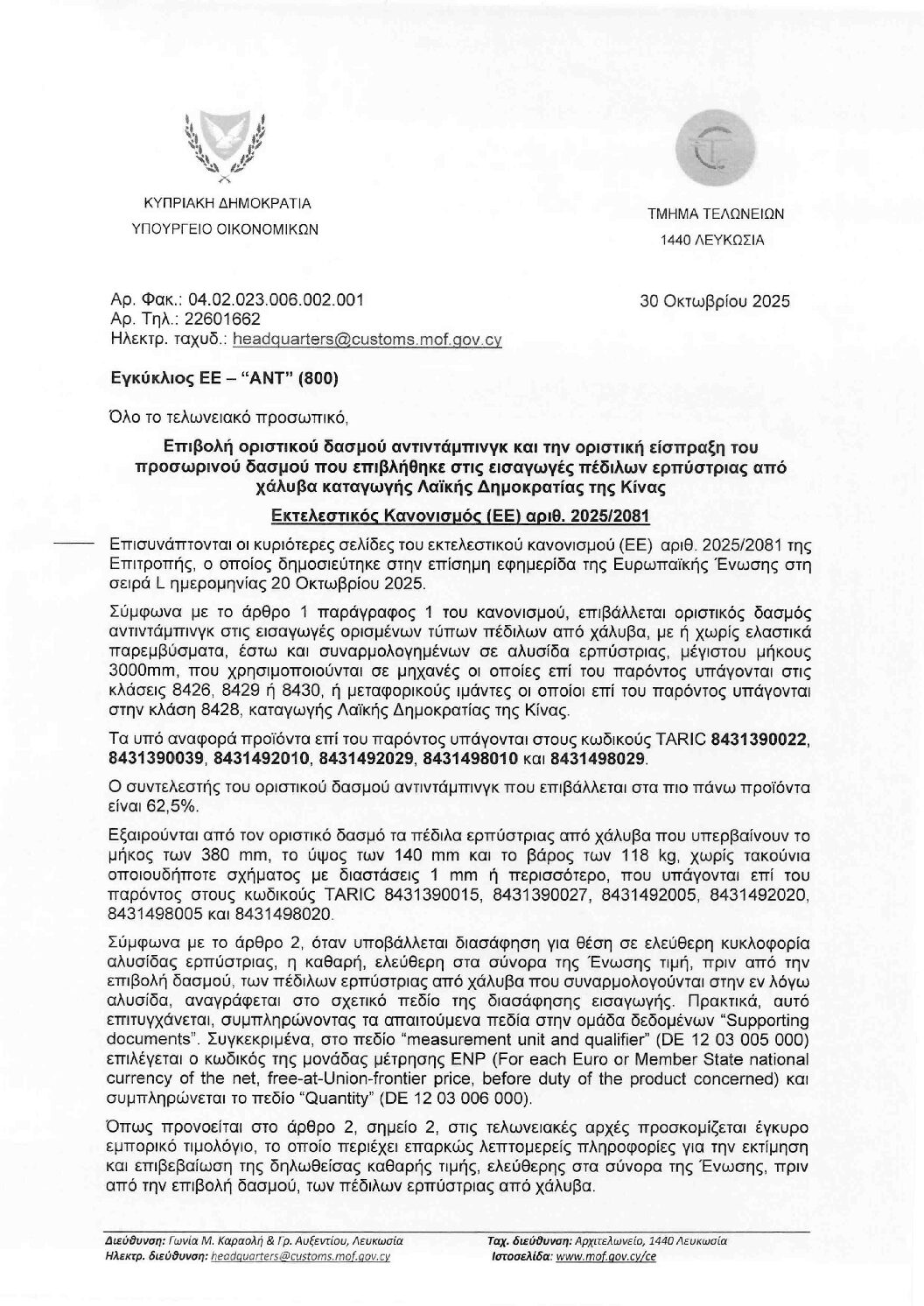 ΚΥΠΡΙΑΚΗ ΔΗΜΟΚΡΑΤΙΑ
ΥΠΟΥΡΓΕΙΟ ΟΙΚΟΝΟΜΙΚΩΝ

ΤΜΗΜΑ ΤΕΛΩΝΕΙΩΝ
1440 ΛΕΥΚΩΣΙΑ

Αρ. Φακ.: 04.02.023.006.002.001
Αρ. Τηλ.: 22601662
Ηλεκτρ. ταχυδ.: headquarters@customs.mof.gov.cy

30 Οκτωβρίου 2025

Εγκύκλιος ΕΕ – "ΑΝΤ" (800)

Όλο το τελωνειακό προσωπικό,

Επιβολή οριστικού δασμού αντιντάμπινγκ και την οριστική είσπραξη του προσωρινού δασμού που επιβλήθηκε στις εισαγωγές πέδιλων ερπύστριας από χάλυβα καταγωγής Λαϊκής Δημοκρατίας της Κίνας

Εκτελεστικός Κανονισμός (ΕΕ) αριθ. 2025/2081

Επισυνάπτονται οι κυριότερες σελίδες του εκτελεστικού κανονισμού (ΕΕ) αριθ. 2025/2081 της Επιτροπής, ο οποίος δημοσιεύτηκε στην επίσημη εφημερίδα της Ευρωπαϊκής Ένωσης στη σειρά L ημερομηνίας 20 Οκτωβρίου 2025.

Σύμφωνα με το άρθρο 1 παράγραφος 1 του κανονισμού, επιβάλλεται οριστικός δασμός αντιντάμπινγκ στις εισαγωγές ορισμένων τύπων πέδιλων από χάλυβα, με ή χωρίς ελαστικά παρεμβύσματα, έστω και συναρμολογημένων σε αλυσίδα ερπύστριας, μέγιστου μήκους 3000mm, που χρησιμοποιούνται σε μηχανές οι οποίες επί του παρόντος υπάγονται στις κλάσεις 8426, 8429 ή 8430, ή μεταφορικούς ιμάντες οι οποίοι επί του παρόντος υπάγονται στην κλάση 8428, καταγωγής Λαϊκής Δημοκρατίας της Κίνας.

Τα υπό αναφορά προϊόντα επί του παρόντος υπάγονται στους κωδικούς TARIC 8431390022, 8431390039, 8431492010, 8431492029, 8431498010 και 8431498029.

Ο συντελεστής του οριστικού δασμού αντιντάμπινγκ που επιβάλλεται στα πιο πάνω προϊόντα είναι 62,5%.

Εξαιρούνται από τον οριστικό δασμό τα πέδιλα ερπύστριας από χάλυβα που υπερβαίνουν το μήκος των 380 mm, το ύψος των 140 mm και το βάρος των 118 kg, χωρίς τακούνια οποιουδήποτε σχήματος με διαστάσεις 1 mm ή περισσότερο, που υπάγονται επί του παρόντος στους κωδικούς TARIC 8431390015, 8431390027, 8431492005, 8431492020, 8431498005 και 8431498020.

Σύμφωνα με το άρθρο 2, όταν υποβάλλεται διασάφηση για θέση σε ελεύθερη κυκλοφορία αλυσίδας ερπύστριας, η καθαρή, ελεύθερη στα σύνορα της Ένωσης τιμή, πριν από την επιβολή δασμού, των πέδιλων ερπύστριας από χάλυβα που συναρμολογούνται στην εν λόγω αλυσίδα, αναγράφεται στο σχετικό πεδίο της διασάφησης εισαγωγής. Πρακτικά, αυτό επιτυγχάνεται, συμπληρώνοντας τα απαιτούμενα πεδία στην ομάδα δεδομένων "Supporting documents". Συγκεκριμένα, στο πεδίο "measurement unit and qualifier" (DE 12 03 005 000) επιλέγεται ο κωδικός της μονάδας μέτρησης ENP (For each Euro or Member State national currency of the net, free-at-Union-frontier price, before duty of the product concerned) και συμπληρώνεται το πεδίο "Quantity" (DE 12 03 006 000).

Όπως προνοείται στο άρθρο 2, σημείο 2, στις τελωνειακές αρχές προσκομίζεται έγκυρο εμπορικό τιμολόγιο, το οποίο περιέχει επαρκώς λεπτομερείς πληροφορίες για την εκτίμηση και επιβεβαίωση της δηλωθείσας καθαρής τιμής, ελεύθερης στα σύνορα της Ένωσης, πριν από την επιβολή δασμού, των πέδιλων ερπύστριας από χάλυβα.

Διεύθυνση: Γωνία Μ. Καραολή & Γρ. Αυξεντίου, Λευκωσία
Ηλεκτρ. διεύθυνση: headquarters@customs.mof.gov.cy
Ταχ. διεύθυνση: Αρχιτελωνείο, 1440 Λευκωσία
Ιστοσελίδα: www.mof.gov.cy/ce